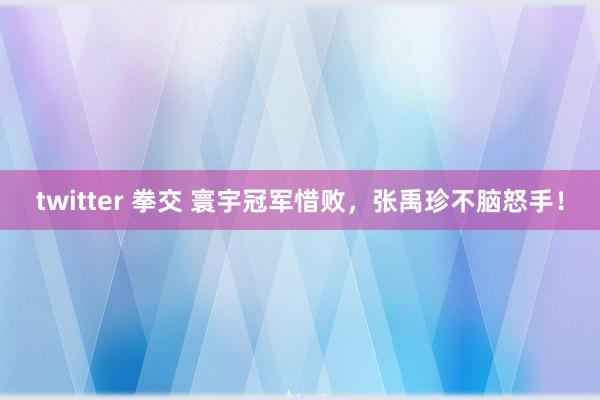 twitter 拳交 寰宇冠军惜败，张禹珍不脑怒手！